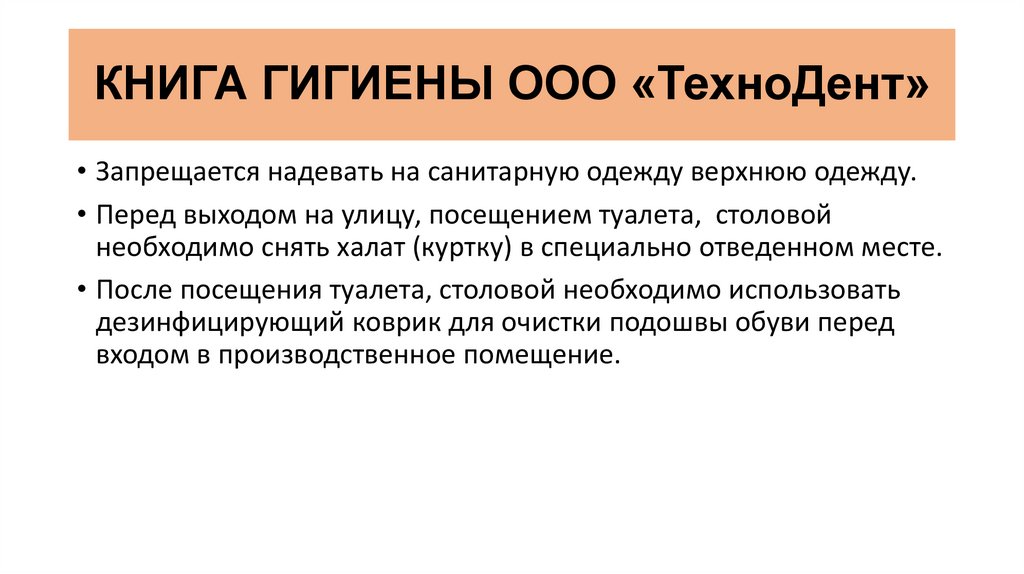 КНИГА ГИГИЕНЫ ООО «ТехноДент»

• Запрещается надевать на санитарную одежду верхнюю одежду.

• Перед выходом на улицу, посещением туалета, столовой необходимо снять халат (куртку) в специально отведенном месте.

• После посещения туалета, столовой необходимо использовать дезинфицирующий коврик для очистки подошвы обуви перед входом в производственное помещение.